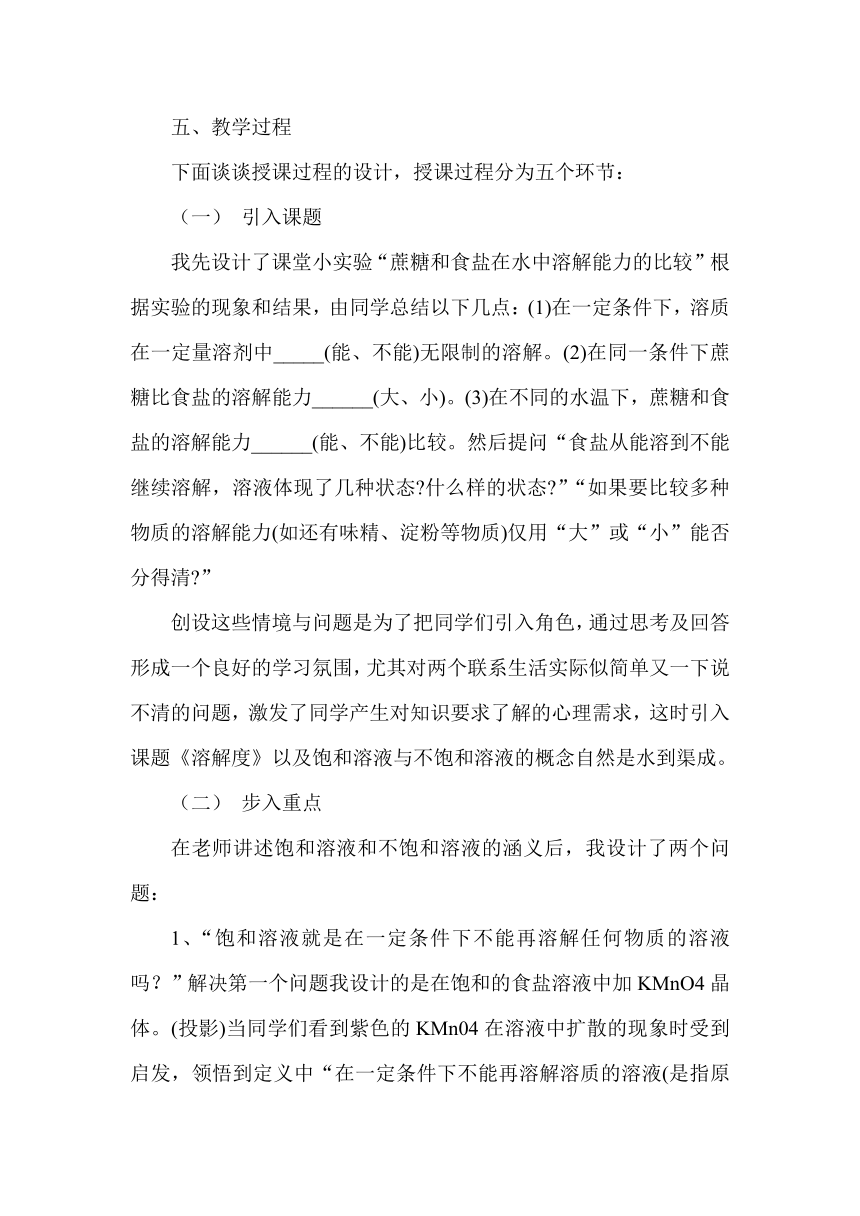 五、教学过程

下面谈谈授课过程的设计，授课过程分为五个环节：

（一） 引入课题

我先设计了课堂小实验“蔗糖和食盐在水中溶解能力的比较”根据实验的现象和结果，由同学总结以下几点：(1)在一定条件下，溶质在一定量溶剂中_____(能、不能)无限制的溶解。(2)在同一条件下蔗糖比食盐的溶解能力______(大、小)。(3)在不同的水温下，蔗糖和食盐的溶解能力______(能、不能)比较。然后提问“食盐从能溶到不能继续溶解，溶液体现了几种状态?什么样的状态?”“如果要比较多种物质的溶解能力(如还有味精、淀粉等物质)仅用“大”或“小”能否分得清?”

创设这些情境与问题是为了把同学们引入角色，通过思考及回答形成一个良好的学习氛围，尤其对两个联系生活实际似简单又一下说不清的问题，激发了同学产生对知识要求了解的心理需求，这时引入课题《溶解度》以及饱和溶液与不饱和溶液的概念自然是水到渠成。

（二） 步入重点

在老师讲述饱和溶液和不饱和溶液的涵义后，我设计了两个问题：

1、“饱和溶液就是在一定条件下不能再溶解任何物质的溶液吗？”解决第一个问题我设计的是在饱和的食盐溶液中加 KMnO4 晶体。(投影)当同学们看到紫色的 KMn04 在溶液中扩散的现象时受到启发，领悟到定义中“在一定条件下不能再溶解溶质的溶液(是指原